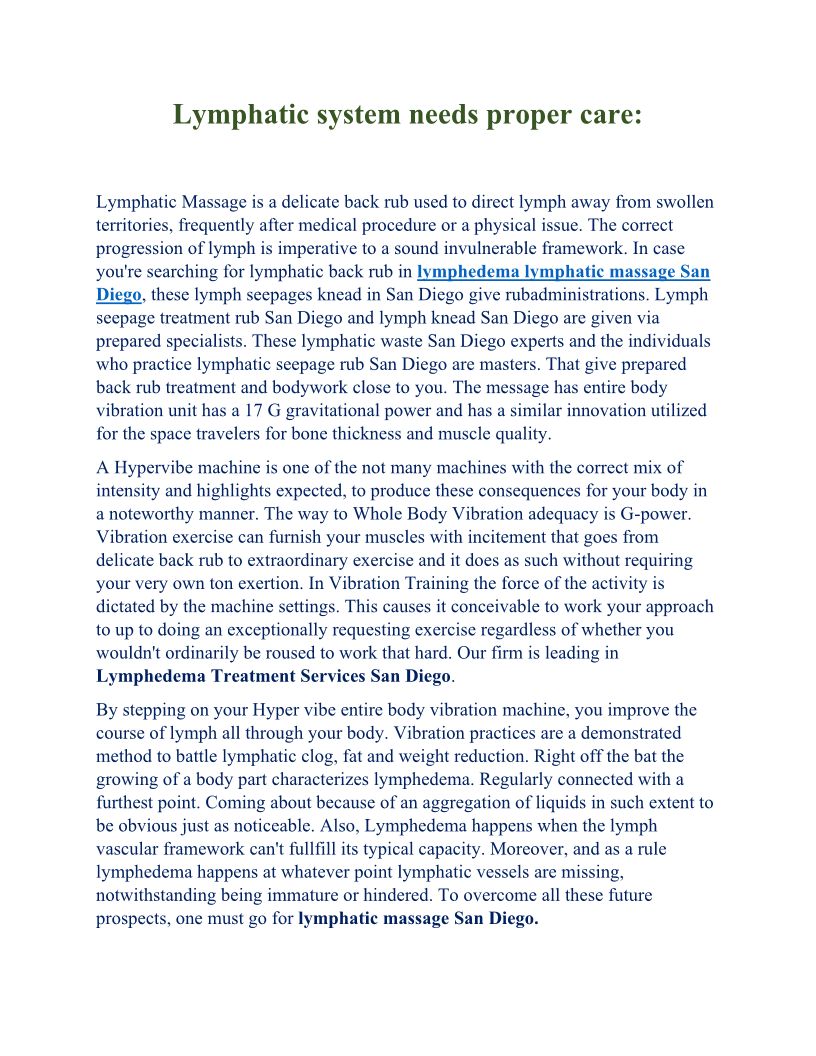 Lymphatic system needs proper care:

Lymphatic Massage is a delicate back rub used to direct lymph away from swollen territories, frequently after medical procedure or a physical issue. The correct progression of lymph is imperative to a sound invulnerable framework. In case you're searching for lymphatic back rub in lymphedema lymphatic massage San Diego, these lymph seepages knead in San Diego give rubadministrations. Lymph seepage treatment rub San Diego and lymph knead San Diego are given via prepared specialists. These lymphatic waste San Diego experts and the individuals who practice lymphatic seepage rub San Diego are masters. That give prepared back rub treatment and bodywork close to you. The message has entire body vibration unit has a 17 G gravitational power and has a similar innovation utilized for the space travelers for bone thickness and muscle quality.

A Hypervibe machine is one of the not many machines with the correct mix of intensity and highlights expected, to produce these consequences for your body in a noteworthy manner. The way to Whole Body Vibration adequacy is G-power. Vibration exercise can furnish your muscles with incitement that goes from delicate back rub to extraordinary exercise and it does as such without requiring your very own ton exertion. In Vibration Training the force of the activity is dictated by the machine settings. This causes it conceivable to work your approach to up to doing an exceptionally requesting exercise regardless of whether you wouldn't ordinarily be roused to work that hard. Our firm is leading in Lymphedema Treatment Services San Diego.

By stepping on your Hyper vibe entire body vibration machine, you improve the course of lymph all through your body. Vibration practices are a demonstrated method to battle lymphatic clog, fat and weight reduction. Right off the bat the growing of a body part characterizes lymphedema. Regularly connected with a furthest point. Coming about because of an aggregation of liquids in such extent to be obvious just as noticeable. Also, Lymphedema happens when the lymph vascular framework can't fullfill its typical capacity. Moreover, and as a rule lymphedema happens at whatever point lymphatic vessels are missing, notwithstanding being immature or hindered. To overcome all these future prospects, one must go for lymphatic massage San Diego.